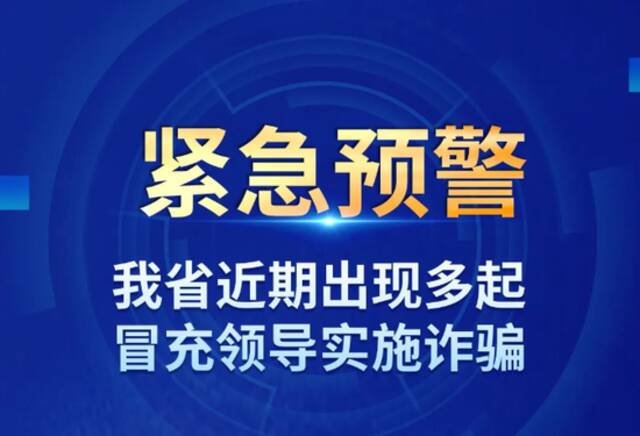 紧急预警

我省近期出现多起
冒充领导实施诈骗